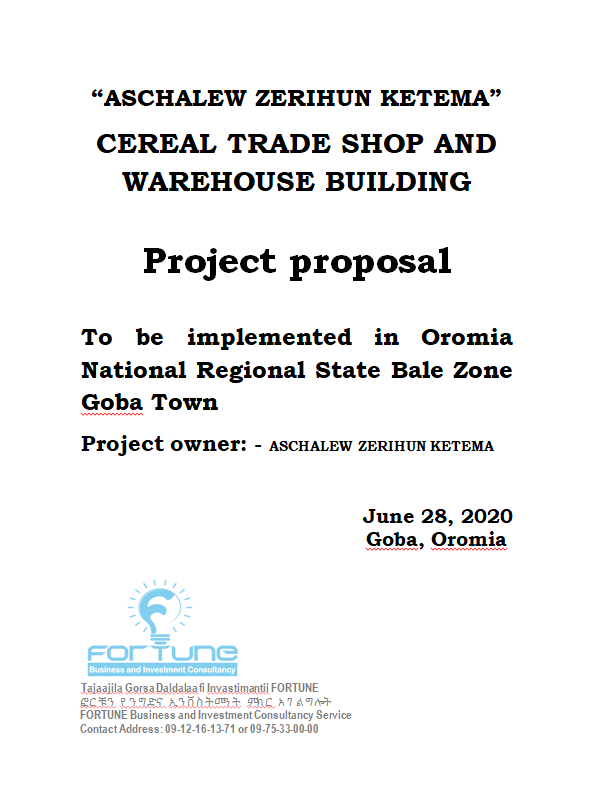 "ASCHALEW ZERIHUN KETEMA"

CEREAL TRADE SHOP AND WAREHOUSE BUILDING

Project proposal

To be implemented in Oromia National Regional State Bale Zone Goba Town

Project owner: - ASCHALEW ZERIHUN KETEMA

June 28, 2020
Goba, Oromia

FORTUNE
Business and Investment Consultancy

Tajaajila Gorsa Daldalaa fi Invastimantii FORTUNE
ፎርቹን የንግድና ኢንቨስትመንት ምክር አገልግሎት
FORTUNE Business and Investment Consultancy Service
Contact Address: 09-12-16-13-71 or 09-75-33-00-00